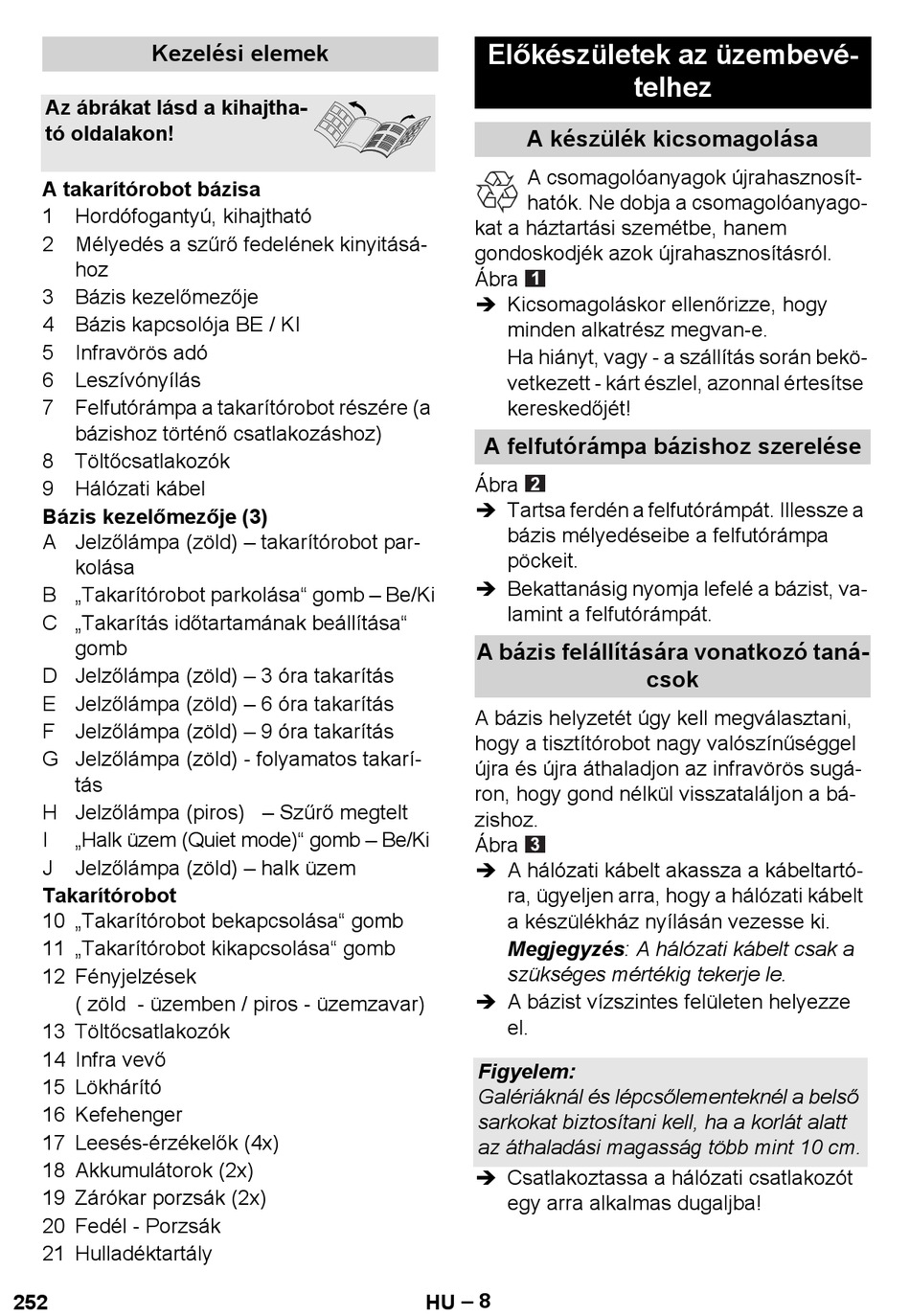 Kezelési elemek

Az ábrákat lásd a kihajtható oldalakon!

A takarítórobot bázisa
1 Hordófogantyú, kihajtható
2 Mélyedés a szűrő fedelének kinyitásához
3 Bázis kezelőmezője
4 Bázis kapcsolója BE / KI
5 Infravörös adó
6 Leszívónyílás
7 Felfutórámpa a takarítórobot részére (a bázishoz történő csatlakozáshoz)
8 Töltőcsatlakozók
9 Hálózati kábel

Bázis kezelőmezője (3)
A Jelzőlámpa (zöld) – takarítórobot parkolása
B „Takarítórobot parkolása“ gomb – Be/Ki
C „Takarítás időtartamának beállítása“ gomb
D Jelzőlámpa (zöld) – 3 óra takarítás
E Jelzőlámpa (zöld) – 6 óra takarítás
F Jelzőlámpa (zöld) – 9 óra takarítás
G Jelzőlámpa (zöld) - folyamatos takarítás
H Jelzőlámpa (piros) – Szűrő megtelt
I „Halk üzem (Quiet mode)“ gomb – Be/Ki
J Jelzőlámpa (zöld) – halk üzem

Takarítórobot
10 „Takarítórobot bekapcsolása“ gomb
11 „Takarítórobot kikapcsolása“ gomb
12 Fényjelzések
( zöld - üzemben / piros - üzemzavar)
13 Töltőcsatlakozók
14 Infra vevő
15 Lökhárító
16 Kefehenger
17 Leesés-érzékelők (4x)
18 Akkumulátorok (2x)
19 Zárókar porzsák (2x)
20 Fedél - Porzsák
21 Hulladéktartály

Előkészületek az üzembevételhez

A készülék kicsomagolása

A csomagolóanyagok újrahasznosíthatók. Ne dobja a csomagolóanyagokat a háztartási szemétbe, hanem gondoskodjék azok újrahasznosításról.
Ábra 1
➔ Kicsomagoláskor ellenőrizze, hogy minden alkatrész megvan-e.
Ha hiányt, vagy - a szállítás során bekövetkezett - kárt észlel, azonnal értesítse kereskedőjét!

A felfutórámpa bázishoz szerelése

Ábra 2
➔ Tartsa ferdén a felfutórámpát. Illessze a bázis mélyedéseibe a felfutórámpa pöckeit.
➔ Bekattanásig nyomja lefelé a bázist, valamint a felfutórámpát.

A bázis felállítására vonatkozó tanácsok

A bázis helyzetét úgy kell megválasztani, hogy a tisztítórobot nagy valószínűséggel újra és újra áthaladjon az infravörös sugáron, hogy gond nélkül visszataláljon a bázishoz.
Ábra 3
➔ A hálózati kábelt akassza a kábeltartóra, ügyeljen arra, hogy a hálózati kábelt a készülékház nyílásán vezesse ki.
Megjegyzés: A hálózati kábelt csak a szükséges mértékig tekerje le.
➔ A bázist vízszintes felületen helyezze el.

Figyelem:
Galériáknál és lépcsőlementeknél a belső sarkokat biztosítani kell, ha a korlát alatt az áthaladási magasság több mint 10 cm.
➔ Csatlakoztassa a hálózati csatlakozót egy arra alkalmas dugaljba!

252 HU – 8